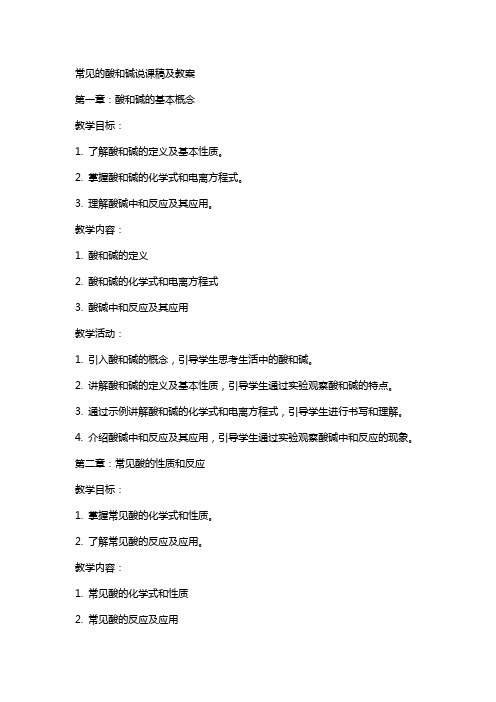 常见的酸和碱说课稿及教案

第一章：酸和碱的基本概念

教学目标：

1. 了解酸和碱的定义及基本性质。

2. 掌握酸和碱的化学式和电离方程式。

3. 理解酸碱中和反应及其应用。

教学内容：

1. 酸和碱的定义

2. 酸和碱的化学式和电离方程式

3. 酸碱中和反应及其应用

教学活动：

1. 引入酸和碱的概念，引导学生思考生活中的酸和碱。

2. 讲解酸和碱的定义及基本性质，引导学生通过实验观察酸和碱的特点。

3. 通过示例讲解酸和碱的化学式和电离方程式，引导学生进行书写和理解。

4. 介绍酸碱中和反应及其应用，引导学生通过实验观察酸碱中和反应的现象。

第二章：常见酸的性质和反应

教学目标：

1. 掌握常见酸的化学式和性质。

2. 了解常见酸的反应及应用。

教学内容：

1. 常见酸的化学式和性质

2. 常见酸的反应及应用